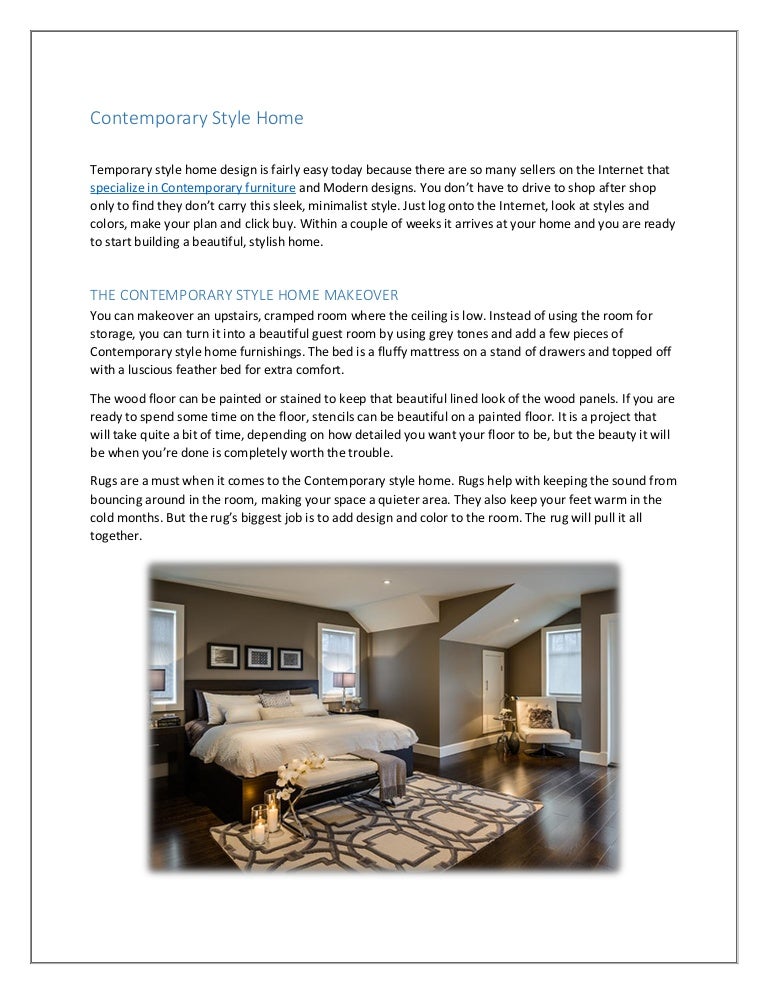 Contemporary Style Home

Temporary style home design is fairly easy today because there are so many sellers on the Internet that specialize in Contemporary furniture and Modern designs. You don't have to drive to shop after shop only to find they don't carry this sleek, minimalist style. Just log onto the Internet, look at styles and colors, make your plan and click buy. Within a couple of weeks it arrives at your home and you are ready to start building a beautiful, stylish home.

THE CONTEMPORARY STYLE HOME MAKEOVER

You can makeover an upstairs, cramped room where the ceiling is low. Instead of using the room for storage, you can turn it into a beautiful guest room by using grey tones and add a few pieces of Contemporary style home furnishings. The bed is a fluffy mattress on a stand of drawers and topped off with a luscious feather bed for extra comfort.

The wood floor can be painted or stained to keep that beautiful lined look of the wood panels. If you are ready to spend some time on the floor, stencils can be beautiful on a painted floor. It is a project that will take quite a bit of time, depending on how detailed you want your floor to be, but the beauty it will be when you're done is completely worth the trouble.

Rugs are a must when it comes to the Contemporary style home. Rugs help with keeping the sound from bouncing around in the room, making your space a quieter area. They also keep your feet warm in the cold months. But the rug's biggest job is to add design and color to the room. The rug will pull it all together.